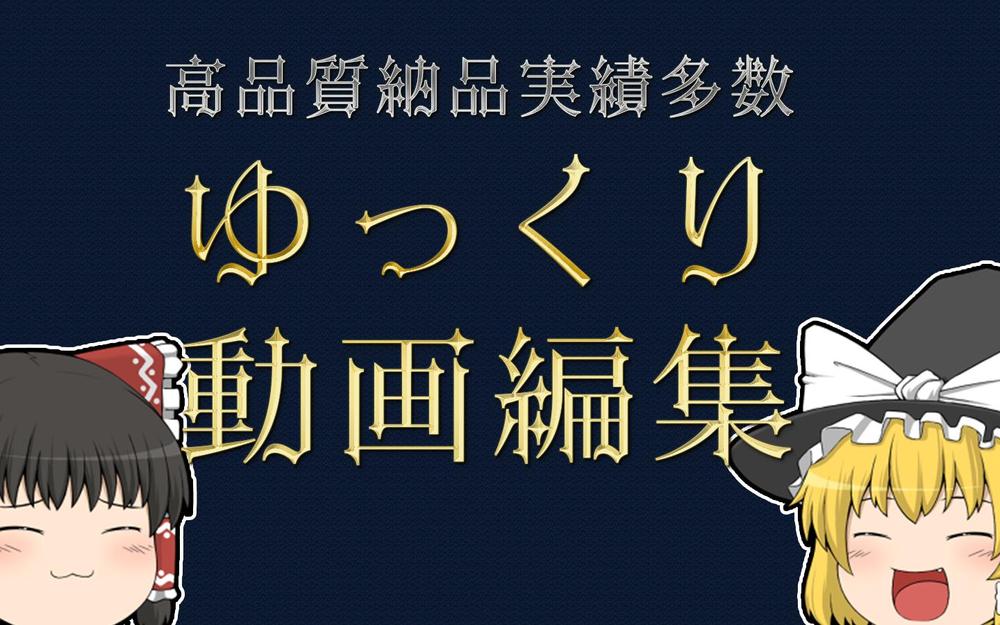 高品質納品実績多数

ゆっくり

動画編集